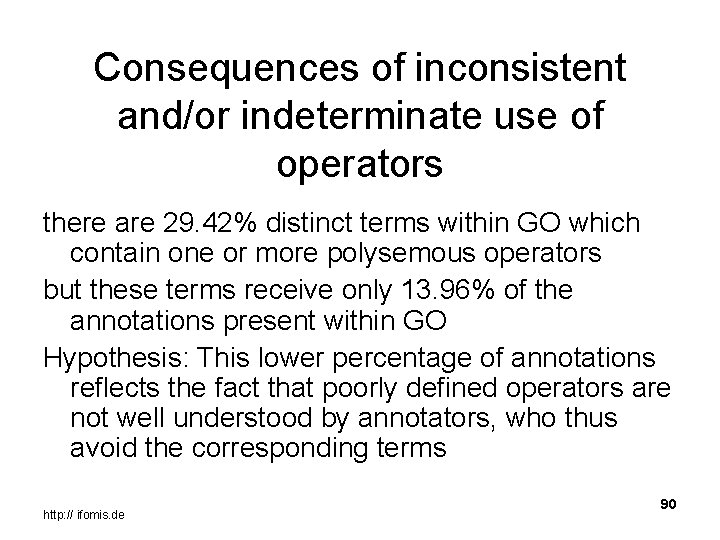 Consequences of inconsistent and/or indeterminate use of operators

there are 29.42% distinct terms within GO which contain one or more polysemous operators

but these terms receive only 13.96% of the annotations present within GO

Hypothesis: This lower percentage of annotations reflects the fact that poorly defined operators are not well understood by annotators, who thus avoid the corresponding terms

http:// ifomis.de

90